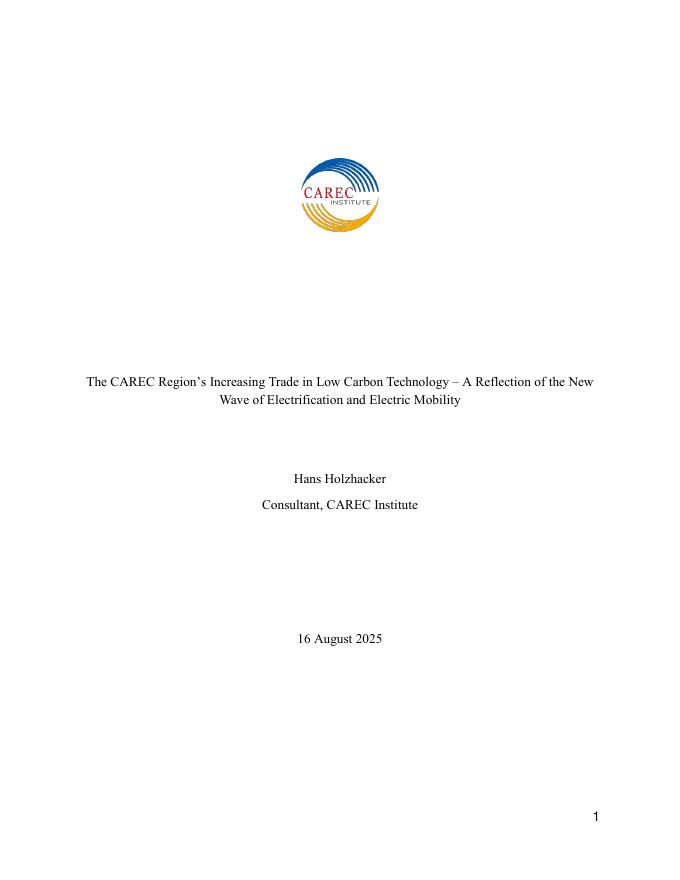 CAREC
INSTITUTE

The CAREC Region's Increasing Trade in Low Carbon Technology – A Reflection of the New Wave of Electrification and Electric Mobility

Hans Holzhacker

Consultant, CAREC Institute

16 August 2025

1